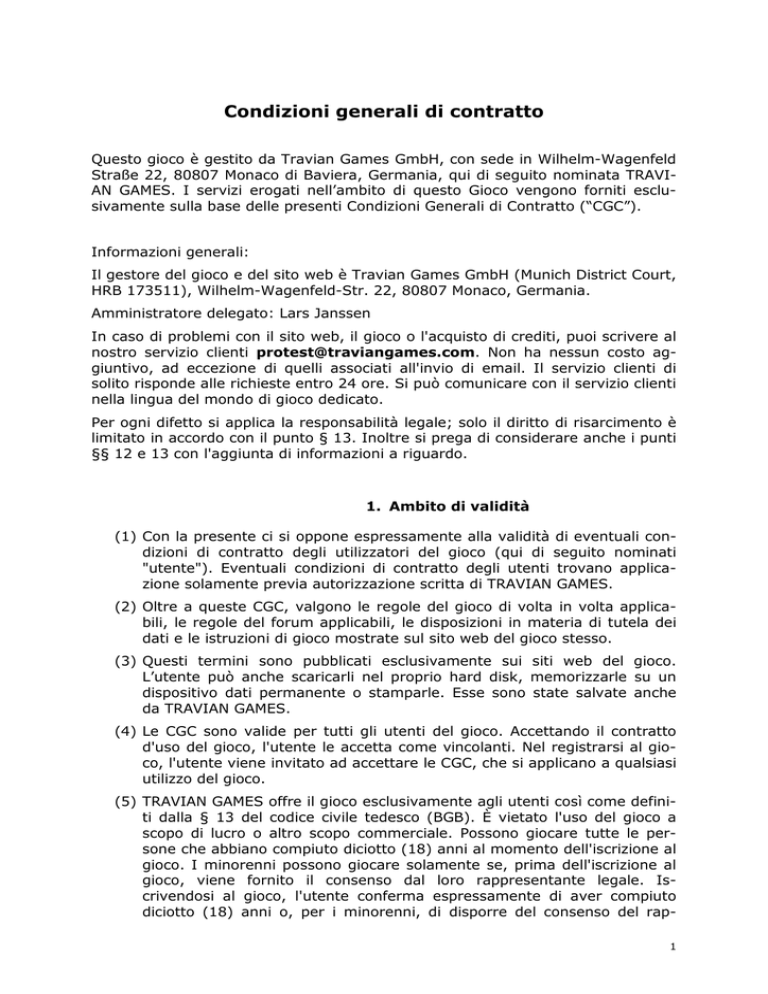 Condizioni generali di contratto

Questo gioco è gestito da Travian Games GmbH, con sede in Wilhelm-Wagenfeld Straße 22, 80807 Monaco di Baviera, Germania, qui di seguito nominata TRAVIAN GAMES. I servizi erogati nell'ambito di questo Gioco vengono forniti esclusivamente sulla base delle presenti Condizioni Generali di Contratto ("CGC").

Informazioni generali:

Il gestore del gioco e del sito web è Travian Games GmbH (Munich District Court, HRB 173511), Wilhelm-Wagenfeld-Str. 22, 80807 Monaco, Germania.

Amministratore delegato: Lars Janssen

In caso di problemi con il sito web, il gioco o l'acquisto di crediti, puoi scrivere al nostro servizio clienti protest@traviangames.com. Non ha nessun costo aggiuntivo, ad eccezione di quelli associati all'invio di email. Il servizio clienti di solito risponde alle richieste entro 24 ore. Si può comunicare con il servizio clienti nella lingua del mondo di gioco dedicato.

Per ogni difetto si applica la responsabilità legale; solo il diritto di risarcimento è limitato in accordo con il punto § 13. Inoltre si prega di considerare anche i punti §§ 12 e 13 con l'aggiunta di informazioni a riguardo.

1. Ambito di validità

(1) Con la presente ci si oppone espressamente alla validità di eventuali condizioni di contratto degli utilizzatori del gioco (qui di seguito nominati "utente"). Eventuali condizioni di contratto degli utenti trovano applicazione solamente previa autorizzazione scritta di TRAVIAN GAMES.

(2) Oltre a queste CGC, valgono le regole del gioco di volta in volta applicabili, le regole del forum applicabili, le disposizioni in materia di tutela dei dati e le istruzioni di gioco mostrate sul sito web del gioco stesso.

(3) Questi termini sono pubblicati esclusivamente sui siti web del gioco. L'utente può anche scaricarli nel proprio hard disk, memorizzarle su un dispositivo dati permanente o stamparle. Esse sono state salvate anche da TRAVIAN GAMES.

(4) Le CGC sono valide per tutti gli utenti del gioco. Accettando il contratto d'uso del gioco, l'utente le accetta come vincolanti. Nel registrarsi al gioco, l'utente viene invitato ad accettare le CGC, che si applicano a qualsiasi utilizzo del gioco.

(5) TRAVIAN GAMES offre il gioco esclusivamente agli utenti così come definiti dalla § 13 del codice civile tedesco (BGB). È vietato l'uso del gioco a scopo di lucro o altro scopo commerciale. Possono giocare tutte le persone che abbiano compiuto diciotto (18) anni al momento dell'iscrizione al gioco. I minorenni possono giocare solamente se, prima dell'iscrizione al gioco, viene fornito il consenso dal loro rappresentante legale. Iscrivendosi al gioco, l'utente conferma espressamente di aver compiuto diciotto (18) anni o, per i minorenni, di disporre del consenso del rap-

1